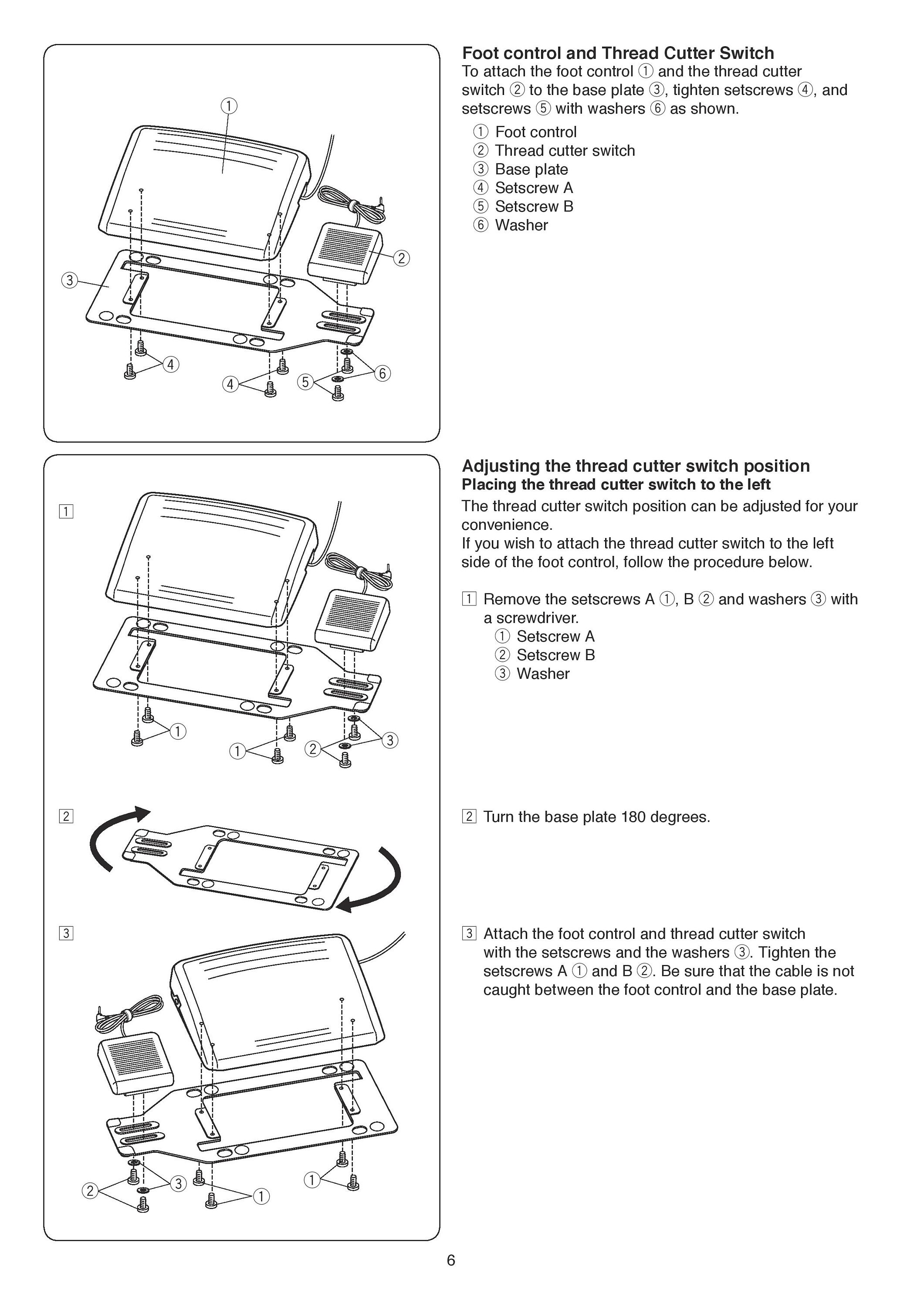 ①

②

③

④

④

⑤

⑥

Foot control and Thread Cutter Switch
To attach the foot control ① and the thread cutter switch ② to the base plate ③, tighten setscrews ④, and setscrews ⑤ with washers ⑥ as shown.

① Foot control
② Thread cutter switch
③ Base plate
④ Setscrew A
⑤ Setscrew B
⑥ Washer

1

①

①

②

③

2

3

②

③

①

①

Adjusting the thread cutter switch position
Placing the thread cutter switch to the left
The thread cutter switch position can be adjusted for your convenience.
If you wish to attach the thread cutter switch to the left side of the foot control, follow the procedure below.

1 Remove the setscrews A ①, B ② and washers ③ with a screwdriver.
① Setscrew A
② Setscrew B
③ Washer

2 Turn the base plate 180 degrees.

3 Attach the foot control and thread cutter switch with the setscrews and the washers ③. Tighten the setscrews A ① and B ②. Be sure that the cable is not caught between the foot control and the base plate.

6